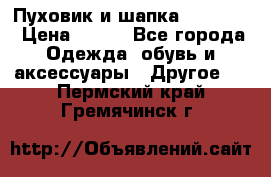 Пуховик и шапка
Цена Все города
Одежда обувь и аксессуары Другое
Пермский край
Гремячинск г

http://Объявлений.сайт